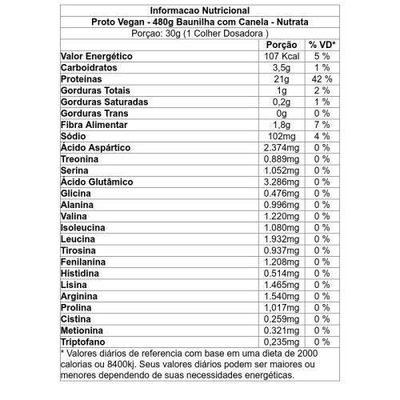 Informacao Nutricional
Proto Vegan - 480g Baunilha com Canela - Nutrata
Porçao: 30g (1 Colher Dosadora )

|  | Porção | % VD* |
|---|---|---|
| Valor Energético | 107 Kcal | 5 % |
| Carboidratos | 3,5g | 1 % |
| Proteínas | 21g | 42 % |
| Gorduras Totais | 1g | 2 % |
| Gorduras Saturadas | 0,2g | 1 % |
| Gorduras Trans | 0g | 0 % |
| Fibra Alimentar | 1,8g | 7 % |
| Sódio | 102mg | 4 % |
| Ácido Aspártico | 2.374mg | 0 % |
| Treonina | 0.889mg | 0 % |
| Serina | 1.052mg | 0 % |
| Ácido Glutâmico | 3.286mg | 0 % |
| Glicina | 0.476mg | 0 % |
| Alanina | 0.996mg | 0 % |
| Valina | 1.220mg | 0 % |
| Isoleucina | 1.080mg | 0 % |
| Leucina | 1.932mg | 0 % |
| Tirosina | 0.937mg | 0 % |
| Fenilanina | 1.208mg | 0 % |
| Histidina | 0.514mg | 0 % |
| Lisina | 1.465mg | 0 % |
| Arginina | 1.540mg | 0 % |
| Prolina | 1,017mg | 0 % |
| Cistina | 0.259mg | 0 % |
| Metionina | 0.321mg | 0 % |
| Triptofano | 0,235mg | 0 % |

* Valores diários de referencia com base em uma dieta de 2000 calorias ou 8400kj. Seus valores diários podem ser maiores ou menores dependendo de suas necessidades energéticas.